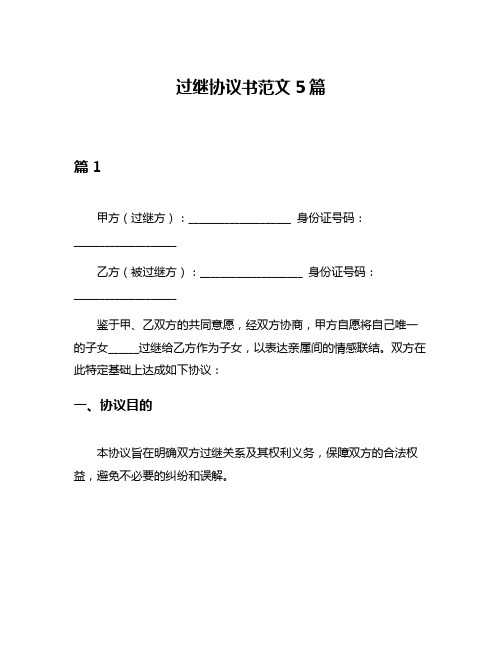 过继协议书范文 5 篇

篇 1

甲方（过继方）：__________________ 身份证号码：__________________

乙方（被过继方）：__________________ 身份证号码：__________________

鉴于甲、乙双方的共同意愿，经双方协商，甲方自愿将自己唯一的子女_____过继给乙方作为子女，以表达亲属间的情感联结。双方在此特定基础上达成如下协议：

一、协议目的

本协议旨在明确双方过继关系及其权利义务，保障双方的合法权益，避免不必要的纠纷和误解。